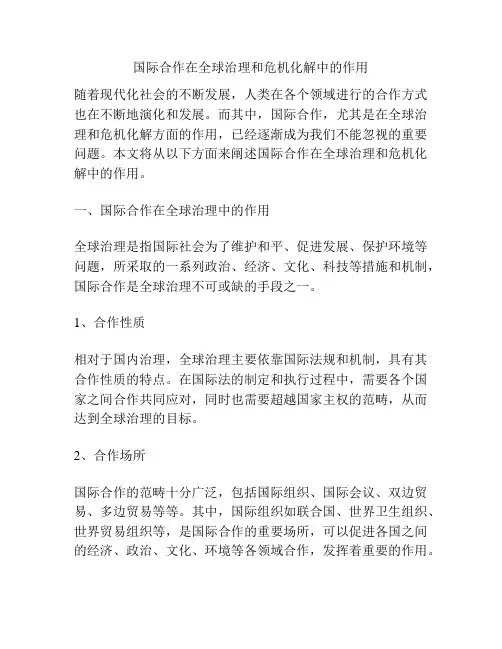 国际合作在全球治理和危机化解中的作用

随着现代化社会的不断发展，人类在各个领域进行的合作方式也在不断地演化和发展。而其中，国际合作，尤其是在全球治理和危机化解方面的作用，已经逐渐成为我们不能忽视的重要问题。本文将从以下方面来阐述国际合作在全球治理和危机化解中的作用。

一、国际合作在全球治理中的作用

全球治理是指国际社会为了维护和平、促进发展、保护环境等问题，所采取的一系列政治、经济、文化、科技等措施和机制，国际合作是全球治理不可或缺的手段之一。

1、合作性质

相对于国内治理，全球治理主要依靠国际法规和机制，具有其合作性质的特点。在国际法的制定和执行过程中，需要各个国家之间合作共同应对，同时也需要超越国家主权的范畴，从而达到全球治理的目标。

2、合作场所

国际合作的范畴十分广泛，包括国际组织、国际会议、双边贸易、多边贸易等等。其中，国际组织如联合国、世界卫生组织、世界贸易组织等，是国际合作的重要场所，可以促进各国之间的经济、政治、文化、环境等各领域合作，发挥着重要的作用。